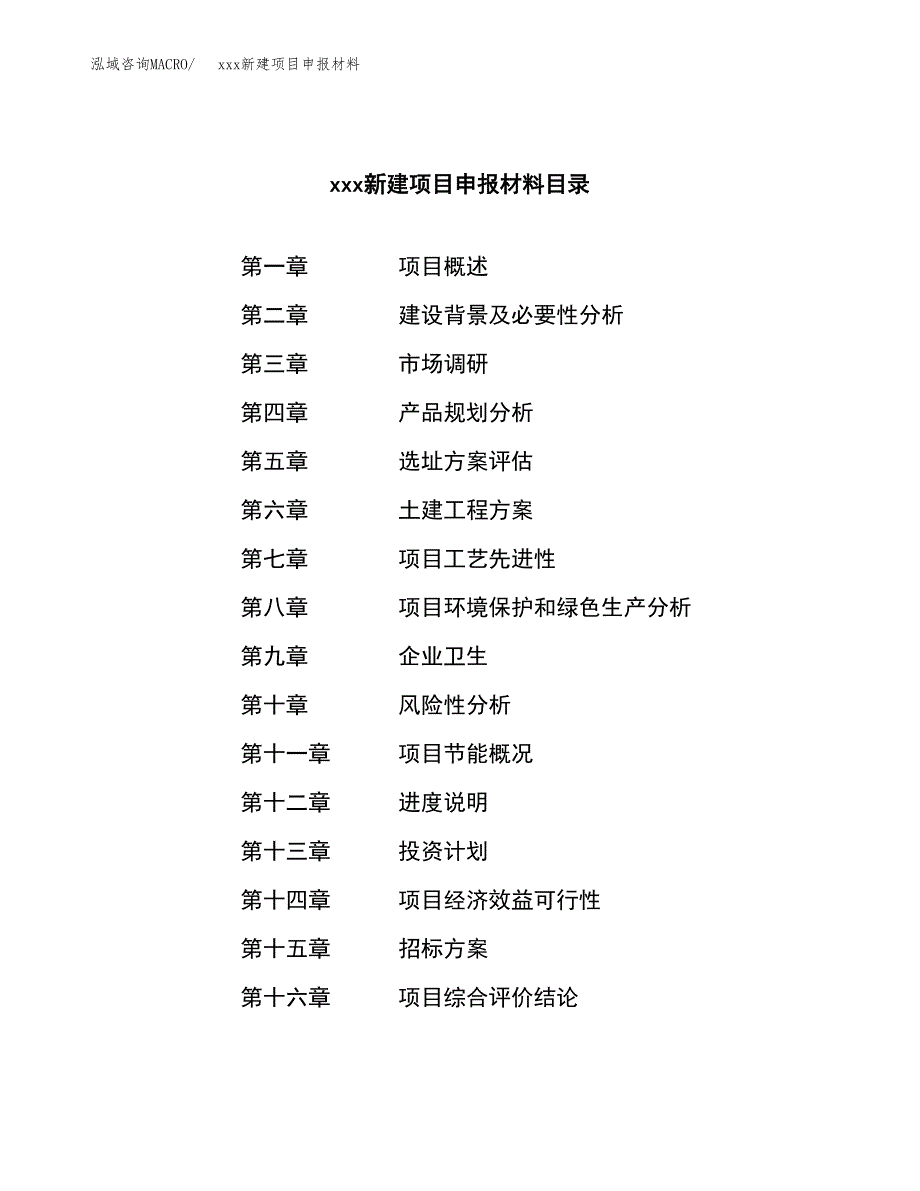 泓域咨询MACRO/　xxx新建项目申报材料

xxx新建项目申报材料目录

第一章　项目概述
第二章　建设背景及必要性分析
第三章　市场调研
第四章　产品规划分析
第五章　选址方案评估
第六章　土建工程方案
第七章　项目工艺先进性
第八章　项目环境保护和绿色生产分析
第九章　企业卫生
第十章　风险性分析
第十一章　项目节能概况
第十二章　进度说明
第十三章　投资计划
第十四章　项目经济效益可行性
第十五章　招标方案
第十六章　项目综合评价结论